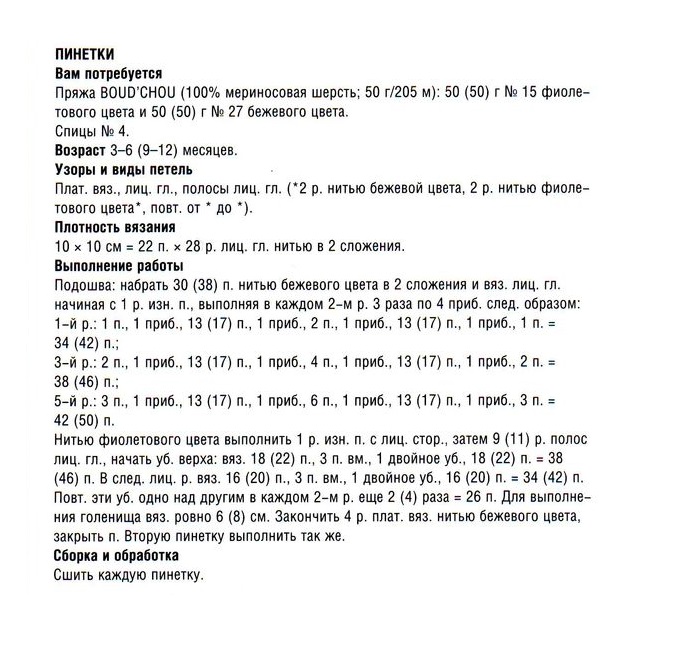 ПИНЕТКИ
Вам потребуется
Пряжа BOUD'CHOU (100% мериносовая шерсть; 50 г/205 м): 50 (50) г № 15 фиолетового цвета и 50 (50) г № 27 бежевого цвета.
Спицы № 4.
Возраст 3–6 (9–12) месяцев.
Узоры и виды петель
Плат. вяз., лиц. гл., полосы лиц. гл. (*2 р. нитью бежевой цвета, 2 р. нитью фиолетового цвета*, повт. от * до *).
Плотность вязания
10 × 10 см = 22 п. × 28 р. лиц. гл. нитью в 2 сложения.
Выполнение работы
Подошва: набрать 30 (38) п. нитью бежевого цвета в 2 сложения и вяз. лиц. гл. начиная с 1 р. изн. п., выполняя в каждом 2-м р. 3 раза по 4 приб. след. образом:
1-й р.: 1 п., 1 приб., 13 (17) п., 1 приб., 2 п., 1 приб., 13 (17) п., 1 приб., 1 п. = 34 (42) п.;
3-й р.: 2 п., 1 приб., 13 (17) п., 1 приб., 4 п., 1 приб., 13 (17) п., 1 приб., 2 п. = 38 (46) п.;
5-й р.: 3 п., 1 приб., 13 (17) п., 1 приб., 6 п., 1 приб., 13 (17) п., 1 приб., 3 п. = 42 (50) п.
Нитью фиолетового цвета выполнить 1 р. изн. п. с лиц. стор., затем 9 (11) р. полос лиц. гл., начать уб. верха: вяз. 18 (22) п., 3 п. вм., 1 двойное уб., 18 (22) п. = 38 (46) п. В след. лиц. р. вяз. 16 (20) п., 3 п. вм., 1 двойное уб., 16 (20) п. = 34 (42) п. Повт. эти уб. одно над другим в каждом 2-м р. еще 2 (4) раза = 26 п. Для выполнения голенища вяз. ровно 6 (8) см. Закончить 4 р. плат. вяз. нитью бежевого цвета, закрыть п. Вторую пинетку выполнить так же.
Сборка и обработка
Сшить каждую пинетку.